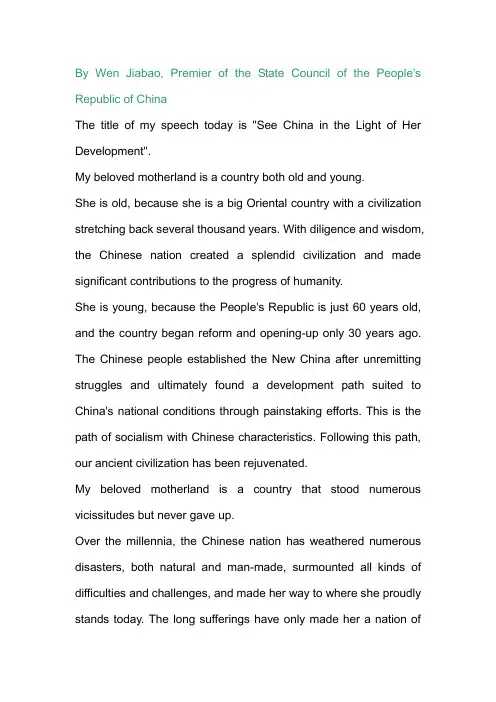 By Wen Jiabao, Premier of the State Council of the People's Republic of China

The title of my speech today is "See China in the Light of Her Development".

My beloved motherland is a country both old and young.

She is old, because she is a big Oriental country with a civilization stretching back several thousand years. With diligence and wisdom, the Chinese nation created a splendid civilization and made significant contributions to the progress of humanity.

She is young, because the People's Republic is just 60 years old, and the country began reform and opening-up only 30 years ago. The Chinese people established the New China after unremitting struggles and ultimately found a development path suited to China's national conditions through painstaking efforts. This is the path of socialism with Chinese characteristics. Following this path, our ancient civilization has been rejuvenated.

My beloved motherland is a country that stood numerous vicissitudes but never gave up.

Over the millennia, the Chinese nation has weathered numerous disasters, both natural and man-made, surmounted all kinds of difficulties and challenges, and made her way to where she proudly stands today. The long sufferings have only made her a nation of